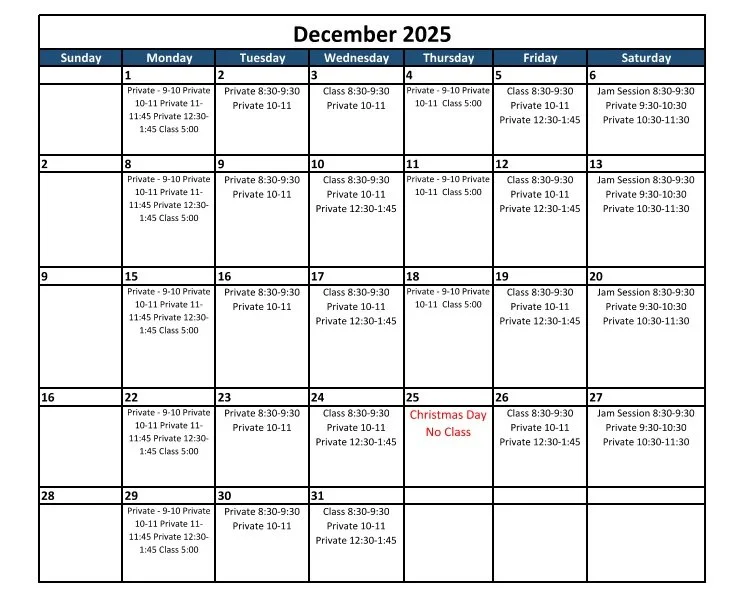 December 2025

| Sunday | Monday | Tuesday | Wednesday | Thursday | Friday | Saturday |
|---|---|---|---|---|---|---|
| | 1 | 2 | 3 | 4 | 5 | 6 |
| | Private - 9-10 Private 10-11 Private 11-11:45 Private 12:30-1:45 Class 5:00 | Private 8:30-9:30 Private 10-11 | Class 8:30-9:30 Private 10-11 | Private - 9-10 Private 10-11 Class 5:00 | Class 8:30-9:30 Private 10-11 Private 12:30-1:45 | Jam Session 8:30-9:30 Private 9:30-10:30 Private 10:30-11:30 |
| 2 | 8 | 9 | 10 | 11 | 12 | 13 |
| | Private - 9-10 Private 10-11 Private 11-11:45 Private 12:30-1:45 Class 5:00 | Private 8:30-9:30 Private 10-11 | Class 8:30-9:30 Private 10-11 Private 12:30-1:45 | Private - 9-10 Private 10-11 Class 5:00 | Class 8:30-9:30 Private 10-11 Private 12:30-1:45 | Jam Session 8:30-9:30 Private 9:30-10:30 Private 10:30-11:30 |
| 9 | 15 | 16 | 17 | 18 | 19 | 20 |
| | Private - 9-10 Private 10-11 Private 11-11:45 Private 12:30-1:45 Class 5:00 | Private 8:30-9:30 Private 10-11 | Class 8:30-9:30 Private 10-11 Private 12:30-1:45 | Private - 9-10 Private 10-11 Class 5:00 | Class 8:30-9:30 Private 10-11 Private 12:30-1:45 | Jam Session 8:30-9:30 Private 9:30-10:30 Private 10:30-11:30 |
| 16 | 22 | 23 | 24 | 25 | 26 | 27 |
| | Private - 9-10 Private 10-11 Private 11-11:45 Private 12:30-1:45 Class 5:00 | Private 8:30-9:30 Private 10-11 | Class 8:30-9:30 Private 10-11 Private 12:30-1:45 | Christmas Day No Class | Class 8:30-9:30 Private 10-11 Private 12:30-1:45 | Jam Session 8:30-9:30 Private 9:30-10:30 Private 10:30-11:30 |
| 28 | 29 | 30 | 31 | | | |
| | Private - 9-10 Private 10-11 Private 11-11:45 Private 12:30-1:45 Class 5:00 | Private 8:30-9:30 Private 10-11 | Class 8:30-9:30 Private 10-11 Private 12:30-1:45 | | | |